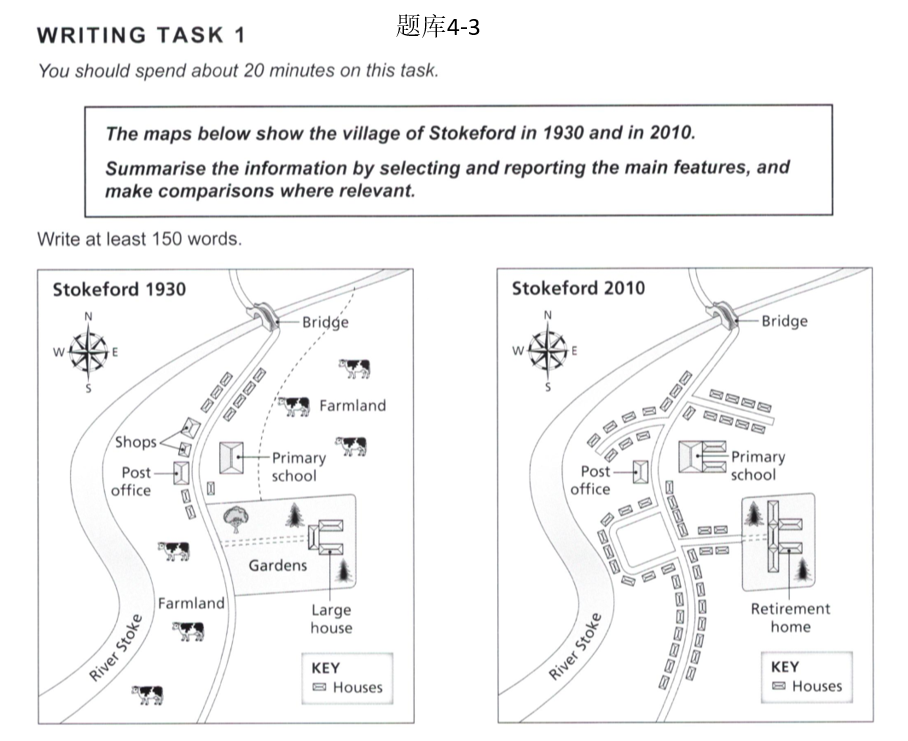 WRITING TASK 1

题库4-3

You should spend about 20 minutes on this task.

The maps below show the village of Stokeford in 1930 and in 2010.

Summarise the information by selecting and reporting the main features, and make comparisons where relevant.

Write at least 150 words.

Stokeford 1930

N
W E
S

Bridge
Farmland
Shops
Post office
Primary school
Gardens
Farmland
Large house
River Stoke

KEY
Houses

Stokeford 2010

N
W E
S

Bridge
Post office
Primary school
Retirement home
River Stoke

KEY
Houses